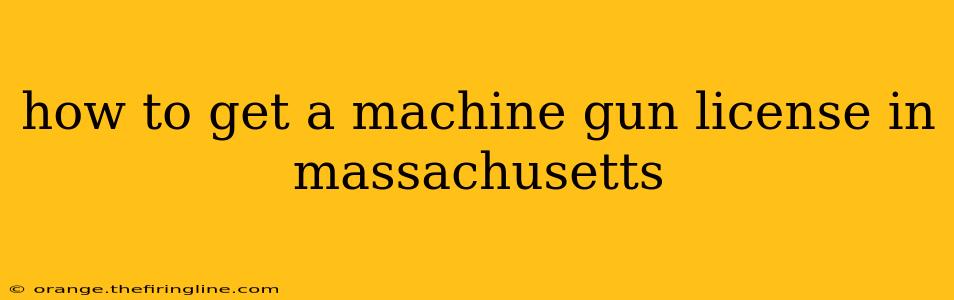 how to get a machine gun license in massachusetts

© orange.thefiringline.com